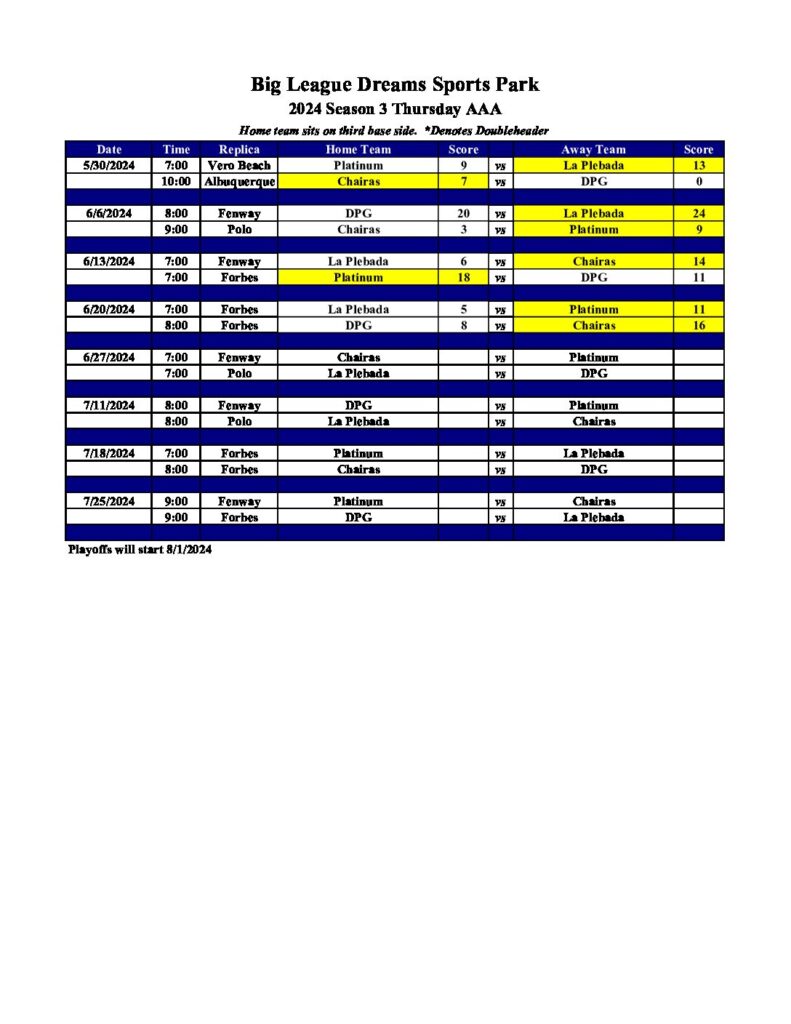 Big League Dreams Sports Park
2024 Season 3 Thursday AAA
Home team sits on third base side. *Denotes Doubleheader

| Date | Time | Replica | Home Team | Score | | Away Team | Score |
|---|---|---|---|---|---|---|---|
| 5/30/2024 | 7:00 | Vero Beach | Platinum | 9 | vs | La Plebada | 13 |
| | 10:00 | Albuquerque | Chairas | 7 | vs | DPG | 0 |
| | | | | | | | |
| 6/6/2024 | 8:00 | Fenway | DPG | 20 | vs | La Plebada | 24 |
| | 9:00 | Polo | Chairas | 3 | vs | Platinum | 9 |
| | | | | | | | |
| 6/13/2024 | 7:00 | Fenway | La Plebada | 6 | vs | Chairas | 14 |
| | 7:00 | Forbes | Platinum | 18 | vs | DPG | 11 |
| | | | | | | | |
| 6/20/2024 | 7:00 | Forbes | La Plebada | 5 | vs | Platinum | 11 |
| | 8:00 | Forbes | DPG | 8 | vs | Chairas | 16 |
| | | | | | | | |
| 6/27/2024 | 7:00 | Fenway | Chairas | | vs | Platinum | |
| | 7:00 | Polo | La Plebada | | vs | DPG | |
| | | | | | | | |
| 7/11/2024 | 8:00 | Fenway | DPG | | vs | Platinum | |
| | 8:00 | Polo | La Plebada | | vs | Chairas | |
| | | | | | | | |
| 7/18/2024 | 7:00 | Forbes | Platinum | | vs | La Plebada | |
| | 8:00 | Forbes | Chairas | | vs | DPG | |
| | | | | | | | |
| 7/25/2024 | 9:00 | Fenway | Platinum | | vs | Chairas | |
| | 9:00 | Forbes | DPG | | vs | La Plebada | |

Playoffs will start 8/1/2024